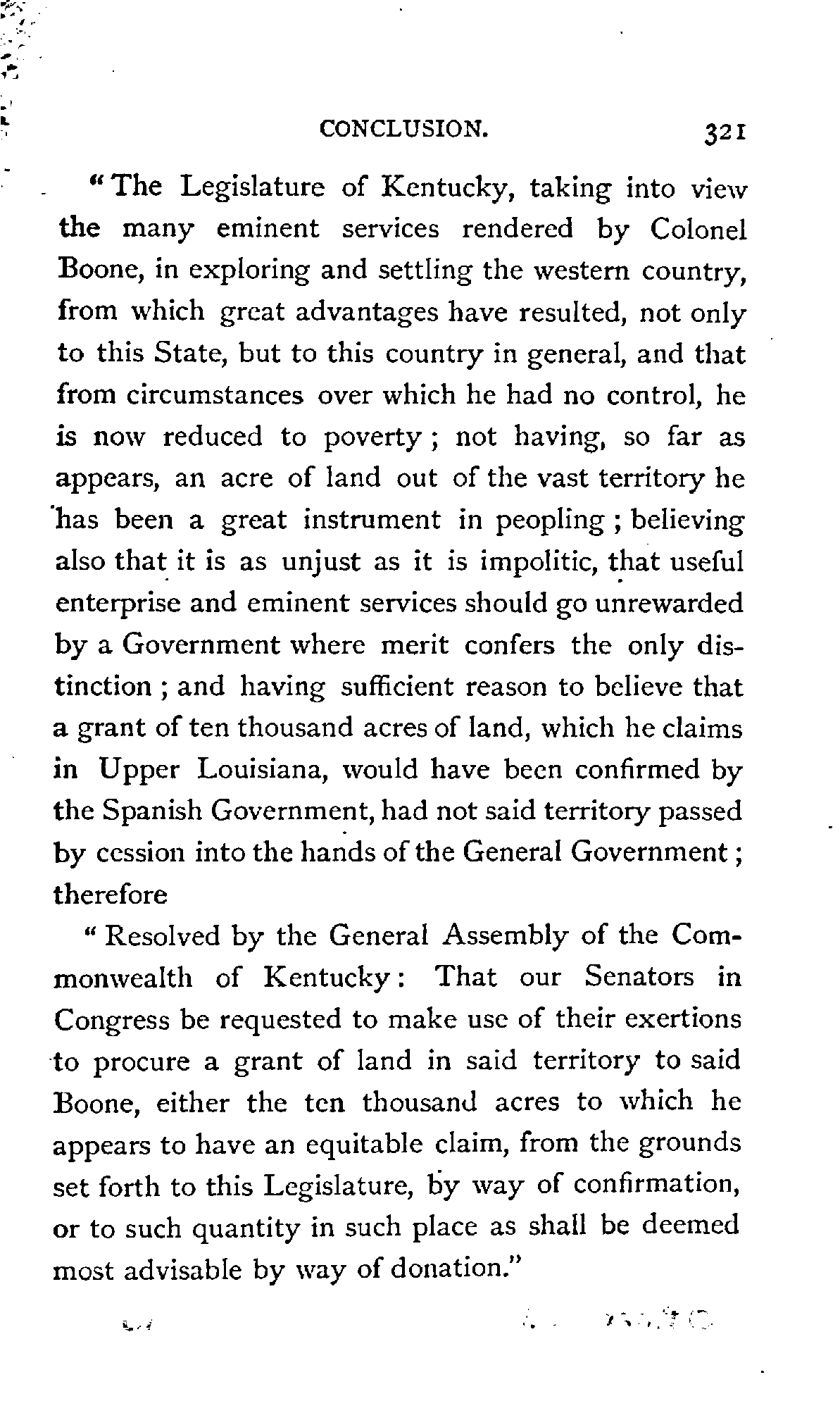 CONCLUSION. 321

"The Legislature of Kentucky, taking into view the many eminent services rendered by Colonel Boone, in exploring and settling the western country, from which great advantages have resulted, not only to this State, but to this country in general, and that from circumstances over which he had no control, he is now reduced to poverty; not having, so far as appears, an acre of land out of the vast territory he has been a great instrument in peopling; believing also that it is as unjust as it is impolitic, that useful enterprise and eminent services should go unrewarded by a Government where merit confers the only distinction; and having sufficient reason to believe that a grant of ten thousand acres of land, which he claims in Upper Louisiana, would have been confirmed by the Spanish Government, had not said territory passed by cession into the hands of the General Government; therefore

"Resolved by the General Assembly of the Commonwealth of Kentucky: That our Senators in Congress be requested to make use of their exertions to procure a grant of land in said territory to said Boone, either the ten thousand acres to which he appears to have an equitable claim, from the grounds set forth to this Legislature, by way of confirmation, or to such quantity in such place as shall be deemed most advisable by way of donation."